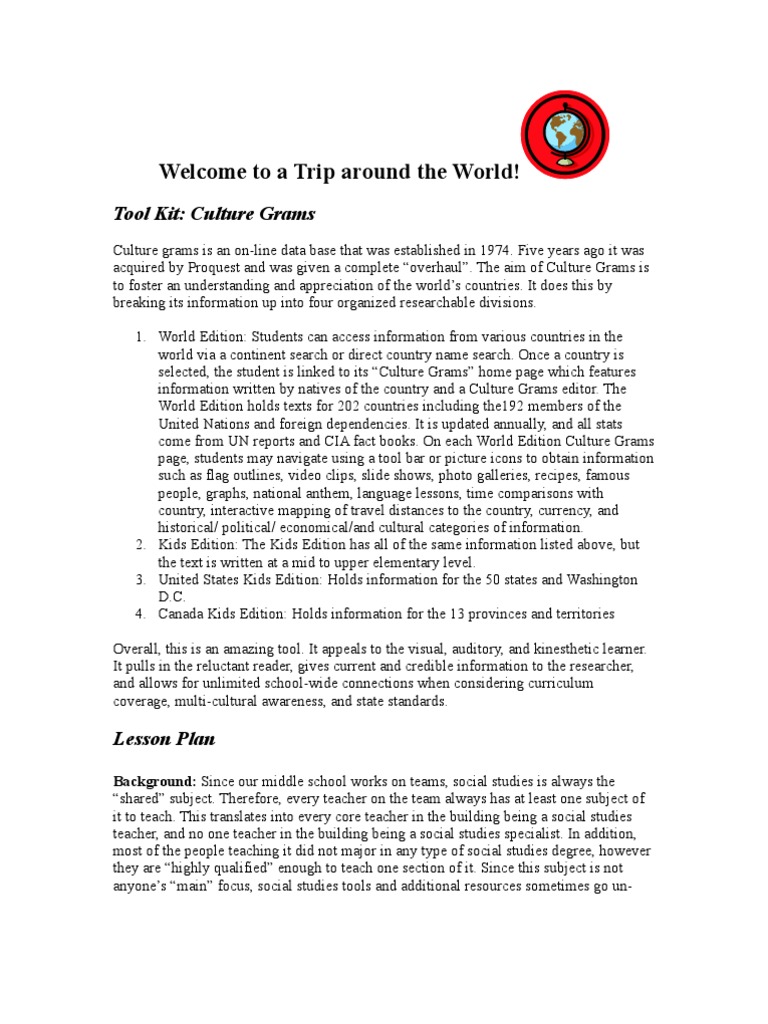 Welcome to a Trip around the World!

Tool Kit: Culture Grams

Culture grams is an on-line data base that was established in 1974. Five years ago it was acquired by Proquest and was given a complete “overhaul”. The aim of Culture Grams is to foster an understanding and appreciation of the world’s countries. It does this by breaking its information up into four organized researchable divisions.

1. World Edition: Students can access information from various countries in the world via a continent search or direct country name search. Once a country is selected, the student is linked to its “Culture Grams” home page which features information written by natives of the country and a Culture Grams editor. The World Edition holds texts for 202 countries including the192 members of the United Nations and foreign dependencies. It is updated annually, and all stats come from UN reports and CIA fact books. On each World Edition Culture Grams page, students may navigate using a tool bar or picture icons to obtain information such as flag outlines, video clips, slide shows, photo galleries, recipes, famous people, graphs, national anthem, language lessons, time comparisons with country, interactive mapping of travel distances to the country, currency, and historical/ political/ economical/and cultural categories of information.
2. Kids Edition: The Kids Edition has all of the same information listed above, but the text is written at a mid to upper elementary level.
3. United States Kids Edition: Holds information for the 50 states and Washington D.C.
4. Canada Kids Edition: Holds information for the 13 provinces and territories

Overall, this is an amazing tool. It appeals to the visual, auditory, and kinesthetic learner. It pulls in the reluctant reader, gives current and credible information to the researcher, and allows for unlimited school-wide connections when considering curriculum coverage, multi-cultural awareness, and state standards.

Lesson Plan

Background: Since our middle school works on teams, social studies is always the “shared” subject. Therefore, every teacher on the team always has at least one subject of it to teach. This translates into every core teacher in the building being a social studies teacher, and no one teacher in the building being a social studies specialist. In addition, most of the people teaching it did not major in any type of social studies degree, however they are “highly qualified” enough to teach one section of it. Since this subject is not anyone’s “main” focus, social studies tools and additional resources sometimes go un-